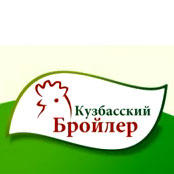 Кузбасский
Бройлер